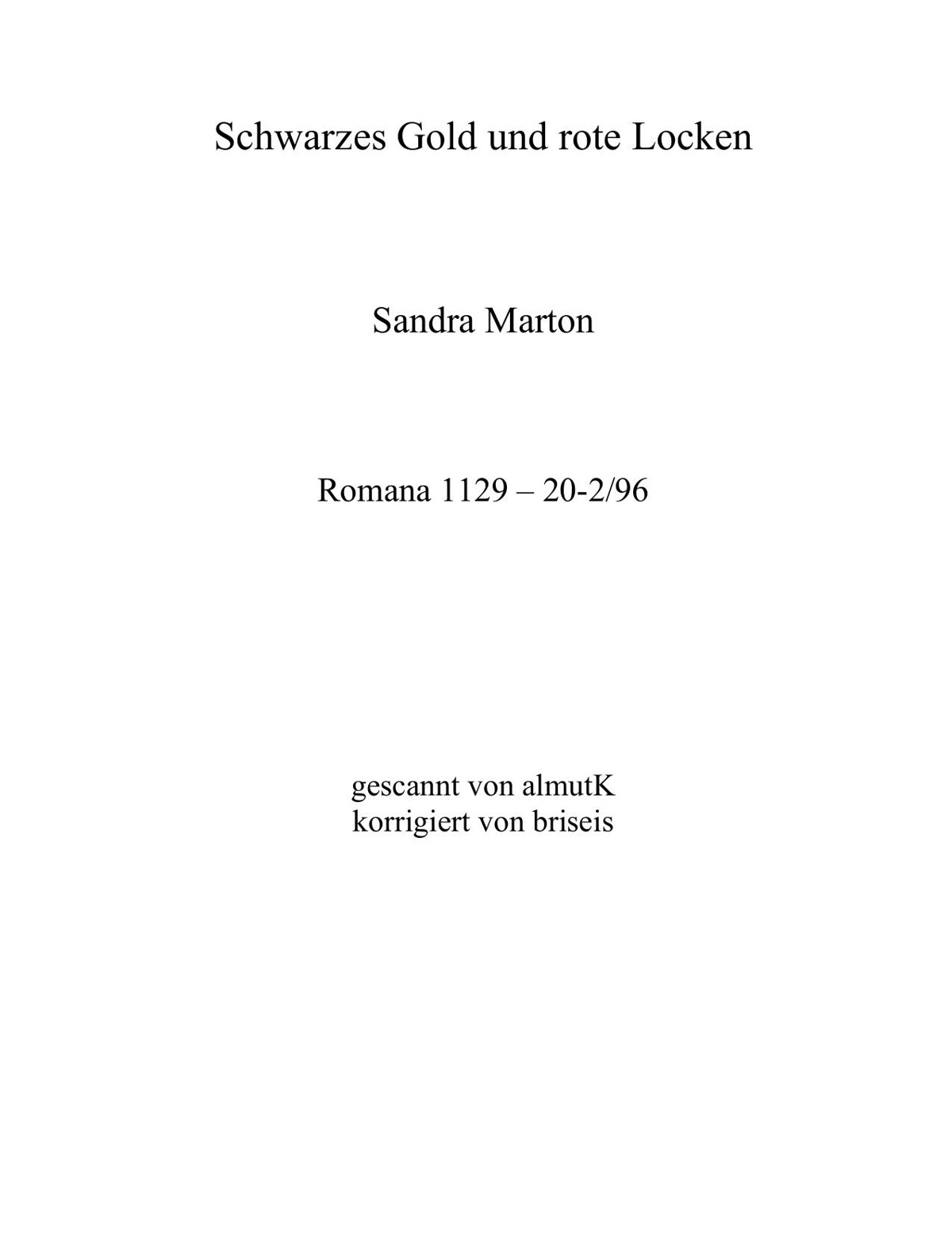 Schwarzes Gold und rote Locken

Sandra Marton

Romana 1129 – 20-2/96

gescannt von almutK
korrigiert von briseis